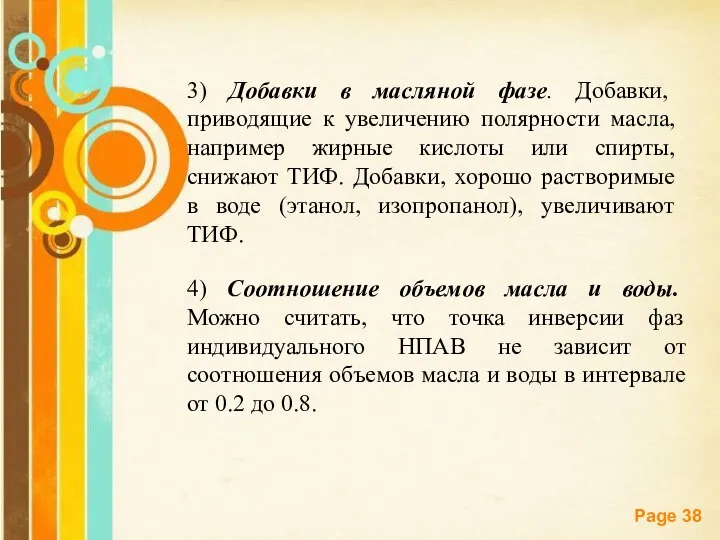 3) Добавки в масляной фазе. Добавки, приводящие к увеличению полярности масла, например жирные кислоты или спирты, снижают ТИФ. Добавки, хорошо растворимые в воде (этанол, изопропанол), увеличивают ТИФ.

4) Соотношение объемов масла и воды. Можно считать, что точка инверсии фаз индивидуального НПАВ не зависит от соотношения объемов масла и воды в интервале от 0.2 до 0.8.

Page 38